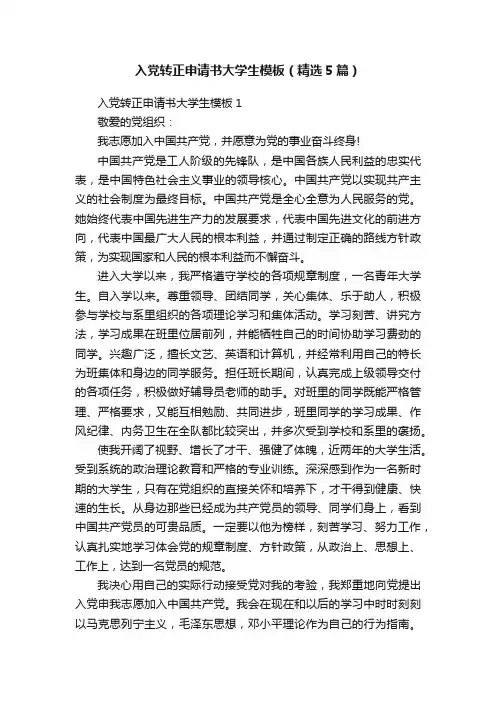 入党转正申请书大学生模板（精选5篇）

入党转正申请书大学生模板1

敬爱的党组织：

我志愿加入中国共产党，并愿意为党的事业奋斗终身!

中国共产党是工人阶级的先锋队，是中国各族人民利益的忠实代表，是中国特色社会主义事业的领导核心。中国共产党以实现共产主义的社会制度为最终目标。中国共产党是全心全意为人民服务的党。她始终代表中国先进生产力的发展要求，代表中国先进文化的前进方向，代表中国最广大人民的根本利益，并通过制定正确的路线方针政策，为实现国家和人民的根本利益而不懈奋斗。

进入大学以来，我严格遵守学校的各项规章制度，一名青年大学生。自入学以来。尊重领导、团结同学，关心集体、乐于助人，积极参与学校与系里组织的各项理论学习和集体活动。学习刻苦、讲究方法，学习成果在班里位居前列，并能牺牲自己的时间协助学习费劲的同学。兴趣广泛，擅长文艺、英语和计算机，并经常利用自己的特长为班集体和身边的同学服务。担任班长期间，认真完成上级领导交付的各项任务，积极做好辅导员老师的助手。对班里的同学既能严格管理、严格要求，又能互相勉励、共同进步，班里同学的学习成果、作风纪律、内务卫生在全队都比较突出，并多次受到学校和系里的褒扬。

使我开阔了视野、增长了才干、强健了体魄，近两年的大学生活。受到系统的政治理论教育和严格的专业训练。深深感到作为一名新时期的大学生，只有在党组织的直接关怀和培养下，才干得到健康、快速的生长。从身边那些已经成为共产党员的领导、同学们身上，看到中国共产党员的可贵品质。一定要以他为榜样，刻苦学习、努力工作，认真扎实地学习体会党的规章制度、方针政策，从政治上、思想上、工作上，达到一名党员的规范。

我决心用自己的实际行动接受党对我的考验，我郑重地向党提出入党申我志愿加入中国共产党。我会在现在和以后的学习中时时刻刻以马克思列宁主义，毛泽东思想，邓小平理论作为自己的行为指南。